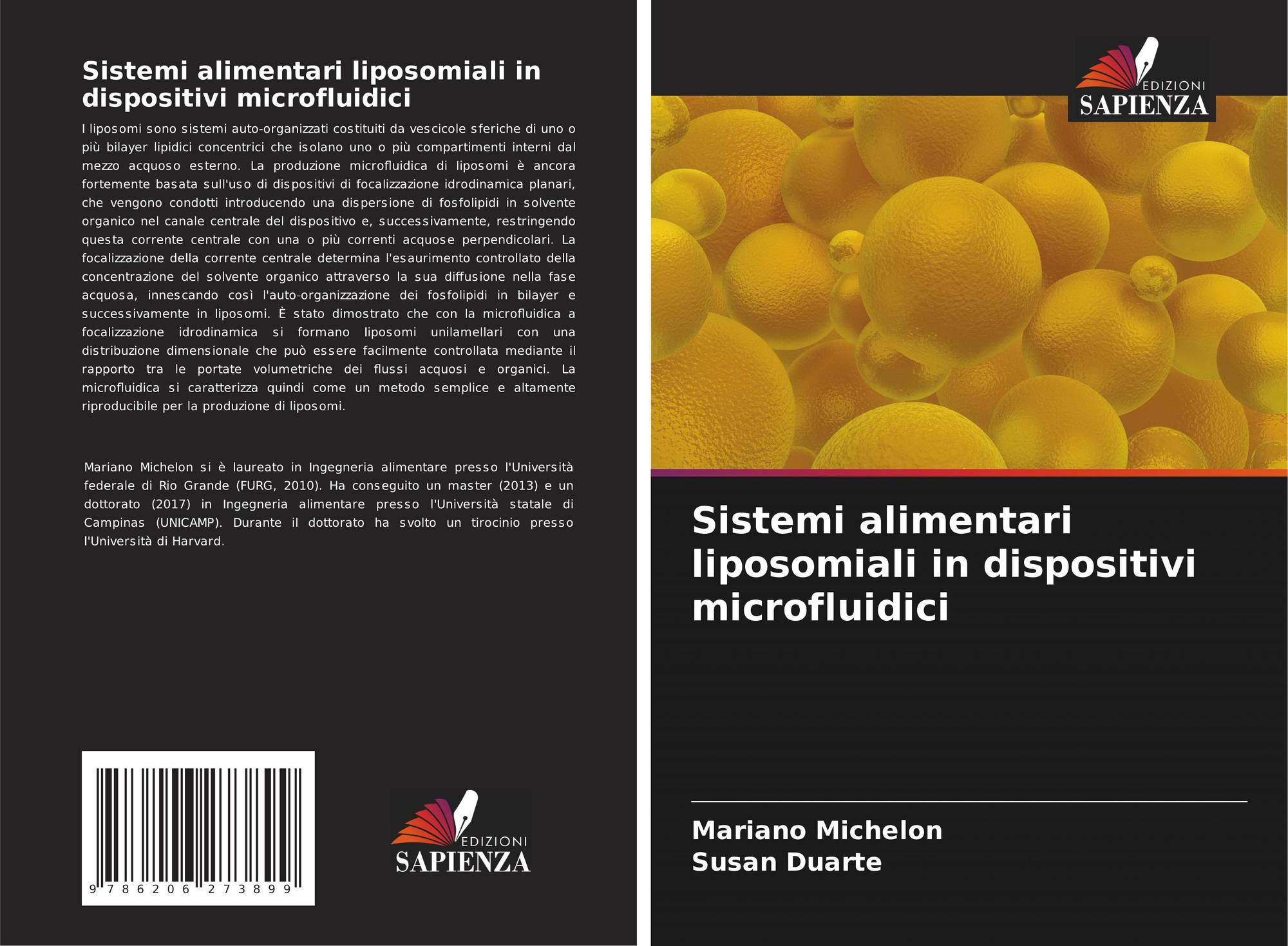 Sistemi alimentari liposomiali in dispositivi microfluidici

I liposomi sono sistemi auto-organizzati costituiti da vescicole sferiche di uno o più bilayer lipidici concentrici che isolano uno o più compartimenti interni dal mezzo acquoso esterno. La produzione microfluidica di liposomi è ancora fortemente basata sull'uso di dispositivi di focalizzazione idrodinamica planari, che vengono condotti introducendo una dispersione di fosfolipidi in solvente organico nel canale centrale del dispositivo e, successivamente, restringendo questa corrente centrale con una o più correnti acquose perpendicolari. La focalizzazione della corrente centrale determina l'esaurimento controllato della concentrazione del solvente organico attraverso la sua diffusione nella fase acquosa, innescando così l'auto-organizzazione dei fosfolipidi in bilayer e successivamente in liposomi. È stato dimostrato che con la microfluidica a focalizzazione idrodinamica si formano liposomi unilamellari con una distribuzione dimensionale che può essere facilmente controllata mediante il rapporto tra le portate volumetriche dei flussi acquosi e organici. La microfluidica si caratterizza quindi come un metodo semplice e altamente riproducibile per la produzione di liposomi.

Mariano Michelon si è laureato in Ingegneria alimentare presso l'Università federale di Rio Grande (FURG, 2010). Ha conseguito un master (2013) e un dottorato (2017) in Ingegneria alimentare presso l'Università statale di Campinas (UNICAMP). Durante il dottorato ha svolto un tirocinio presso l'Università di Harvard.

9 786206 273899

EDIZIONI
SAPIENZA

EDIZIONI
SAPIENZA

Sistemi alimentari liposomiali in dispositivi microfluidici

Mariano Michelon
Susan Duarte